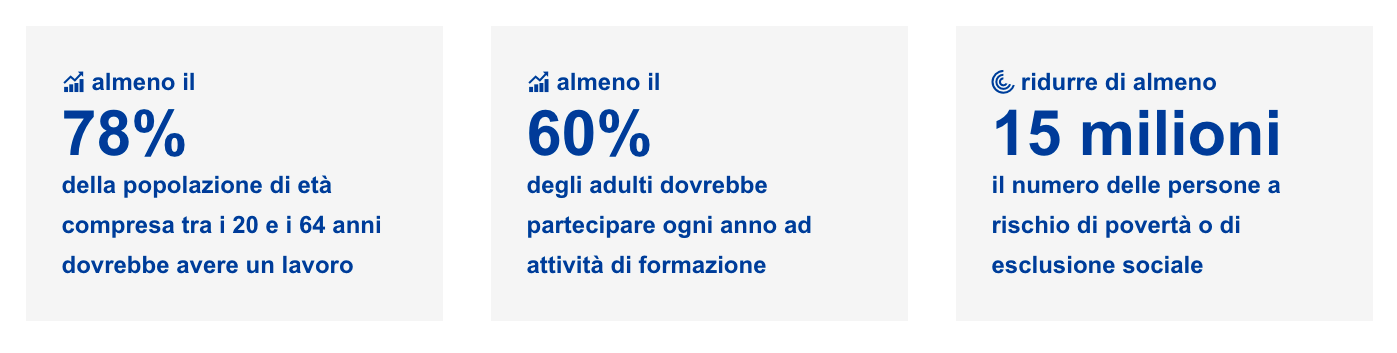 almeno il
78%
della popolazione di età compresa tra i 20 e i 64 anni dovrebbe avere un lavoro

almeno il
60%
degli adulti dovrebbe partecipare ogni anno ad attività di formazione

ridurre di almeno
15 milioni
il numero delle persone a rischio di povertà o di esclusione sociale